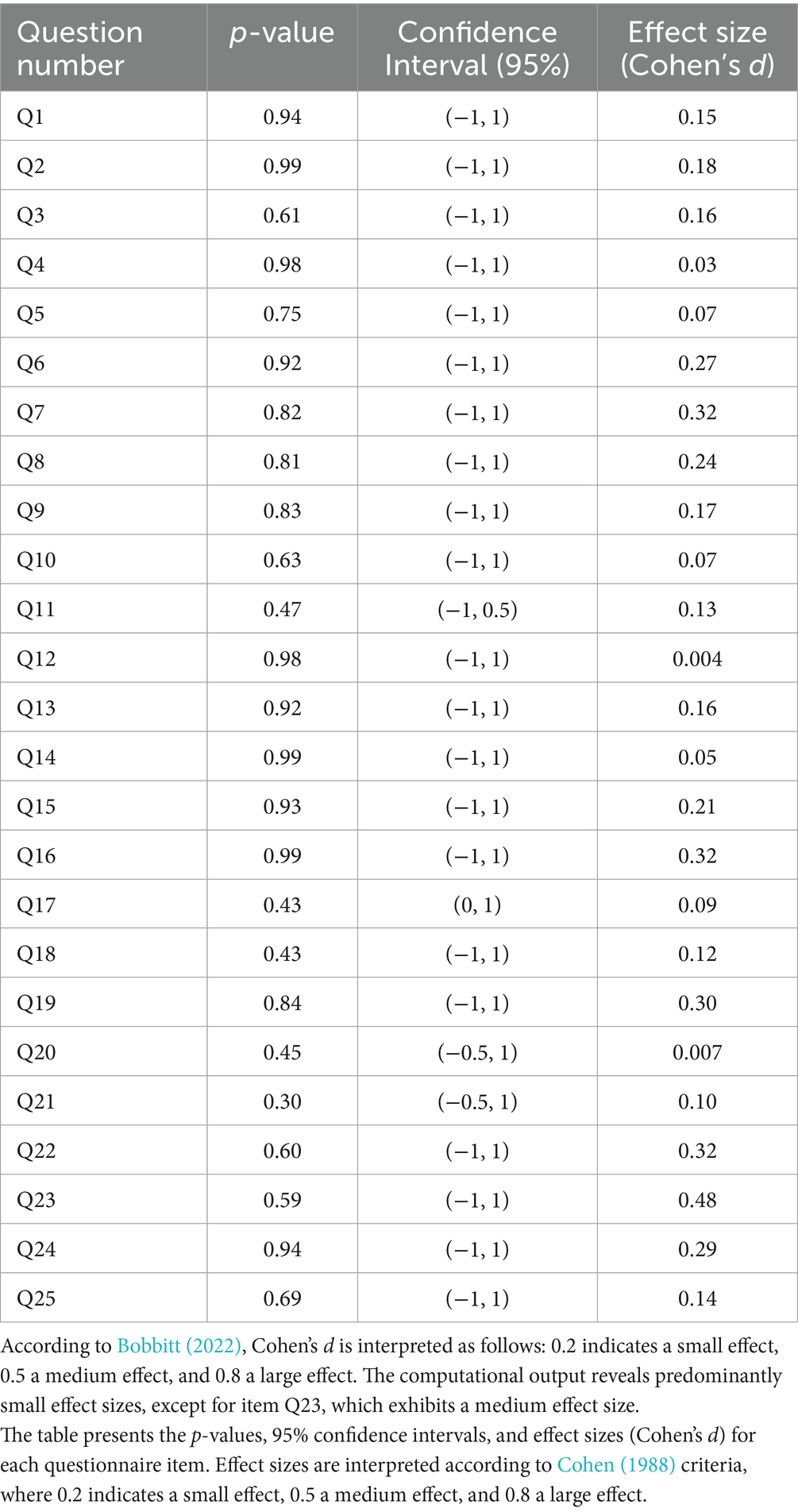 | Question number | $p$-value | Confidence Interval (95%) | Effect size (Cohen's $d$) |
|---|---|---|---|
| Q1 | 0.94 | (−1, 1) | 0.15 |
| Q2 | 0.99 | (−1, 1) | 0.18 |
| Q3 | 0.61 | (−1, 1) | 0.16 |
| Q4 | 0.98 | (−1, 1) | 0.03 |
| Q5 | 0.75 | (−1, 1) | 0.07 |
| Q6 | 0.92 | (−1, 1) | 0.27 |
| Q7 | 0.82 | (−1, 1) | 0.32 |
| Q8 | 0.81 | (−1, 1) | 0.24 |
| Q9 | 0.83 | (−1, 1) | 0.17 |
| Q10 | 0.63 | (−1, 1) | 0.07 |
| Q11 | 0.47 | (−1, 0.5) | 0.13 |
| Q12 | 0.98 | (−1, 1) | 0.004 |
| Q13 | 0.92 | (−1, 1) | 0.16 |
| Q14 | 0.99 | (−1, 1) | 0.05 |
| Q15 | 0.93 | (−1, 1) | 0.21 |
| Q16 | 0.99 | (−1, 1) | 0.32 |
| Q17 | 0.43 | (0, 1) | 0.09 |
| Q18 | 0.43 | (−1, 1) | 0.12 |
| Q19 | 0.84 | (−1, 1) | 0.30 |
| Q20 | 0.45 | (−0.5, 1) | 0.007 |
| Q21 | 0.30 | (−0.5, 1) | 0.10 |
| Q22 | 0.60 | (−1, 1) | 0.32 |
| Q23 | 0.59 | (−1, 1) | 0.48 |
| Q24 | 0.94 | (−1, 1) | 0.29 |
| Q25 | 0.69 | (−1, 1) | 0.14 |

According to Bobbitt (2022), Cohen's $d$ is interpreted as follows: 0.2 indicates a small effect, 0.5 a medium effect, and 0.8 a large effect. The computational output reveals predominantly small effect sizes, except for item Q23, which exhibits a medium effect size.
The table presents the $p$-values, 95% confidence intervals, and effect sizes (Cohen's $d$) for each questionnaire item. Effect sizes are interpreted according to Cohen (1988) criteria, where 0.2 indicates a small effect, 0.5 a medium effect, and 0.8 a large effect.